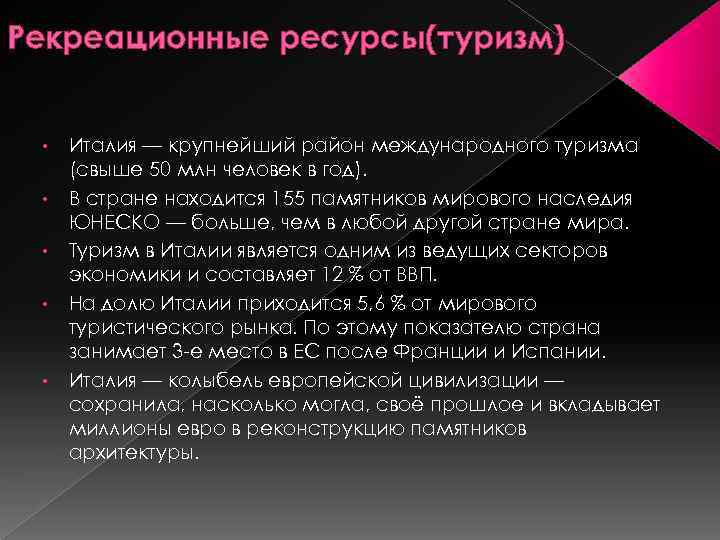 Рекреационные ресурсы(туризм)

• Италия — крупнейший район международного туризма (свыше 50 млн человек в год).
• В стране находится 155 памятников мирового наследия ЮНЕСКО — больше, чем в любой другой стране мира.
• Туризм в Италии является одним из ведущих секторов экономики и составляет 12 % от ВВП.
• На долю Италии приходится 5,6 % от мирового туристического рынка. По этому показателю страна занимает 3-е место в ЕС после Франции и Испании.
• Италия — колыбель европейской цивилизации — сохранила, насколько могла, своё прошлое и вкладывает миллионы евро в реконструкцию памятников архитектуры.